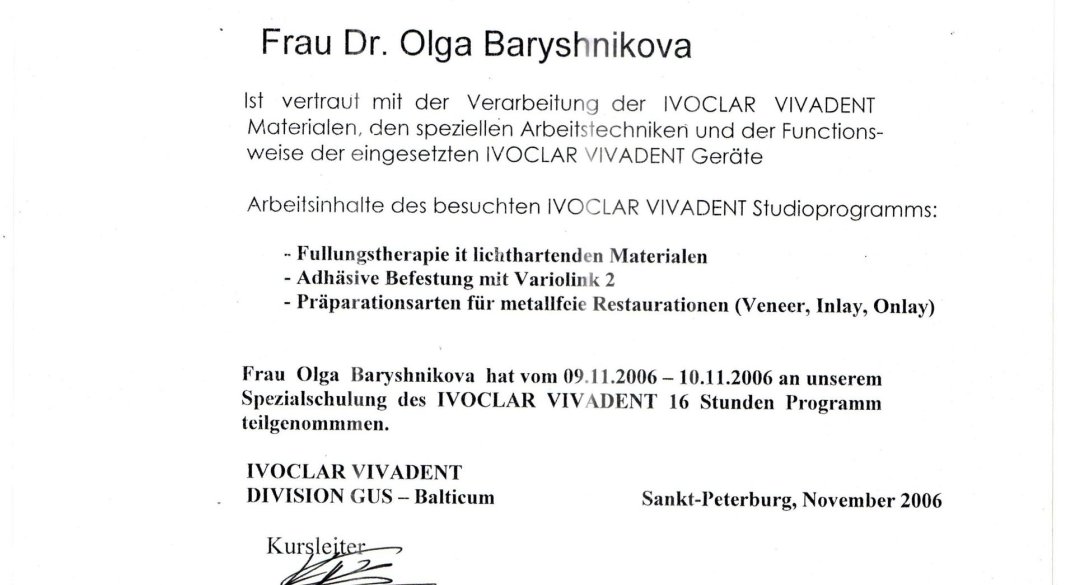 Frau Dr. Olga Baryshnikova

Ist vertraut mit der Verarbeitung der IVOCLAR VIVADENT Materialen, den speziellen Arbeitstechniken und der Functionsweise der eingesetzten IVOCLAR VIVADENT Geräte

Arbeitsinhalte des besuchten IVOCLAR VIVADENT Studioprogramms:

- Fullungstherapie it lichthartenden Materialen
- Adhäsive Befestung mit Variolink 2
- Präparationsarten für metallfeie Restaurationen (Veneer, Inlay, Onlay)

Frau Olga Baryshnikova hat vom 09.11.2006 – 10.11.2006 an unserem Spezialschulung des IVOCLAR VIVADENT 16 Stunden Programm teilgenommmen.

IVOCLAR VIVADENT
DIVISION GUS – Balticum

Sankt-Peterburg, November 2006

Kursleiter